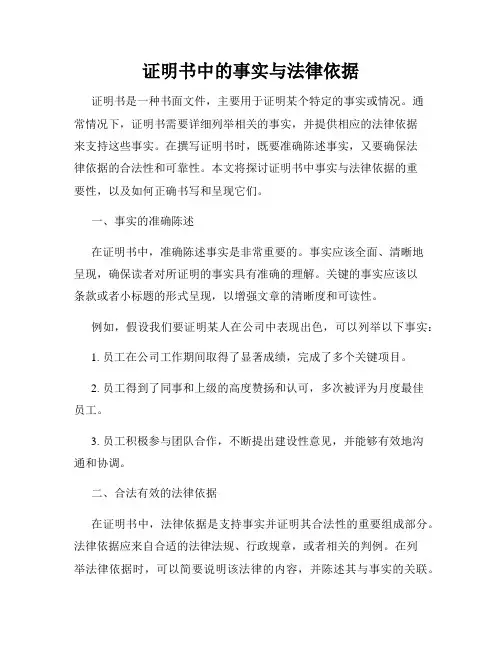 证明书中的事实与法律依据

证明书是一种书面文件，主要用于证明某个特定的事实或情况。通常情况下，证明书需要详细列举相关的事实，并提供相应的法律依据来支持这些事实。在撰写证明书时，既要准确陈述事实，又要确保法律依据的合法性和可靠性。本文将探讨证明书中事实与法律依据的重要性，以及如何正确书写和呈现它们。

一、事实的准确陈述

在证明书中，准确陈述事实是非常重要的。事实应该全面、清晰地呈现，确保读者对所证明的事实具有准确的理解。关键的事实应该以条款或者小标题的形式呈现，以增强文章的清晰度和可读性。

例如，假设我们要证明某人在公司中表现出色，可以列举以下事实：

1. 员工在公司工作期间取得了显著成绩，完成了多个关键项目。

2. 员工得到了同事和上级的高度赞扬和认可，多次被评为月度最佳员工。

3. 员工积极参与团队合作，不断提出建设性意见，并能够有效地沟通和协调。

二、合法有效的法律依据

在证明书中，法律依据是支持事实并证明其合法性的重要组成部分。法律依据应来自合适的法律法规、行政规章，或者相关的判例。在列举法律依据时，可以简要说明该法律的内容，并陈述其与事实的关联。